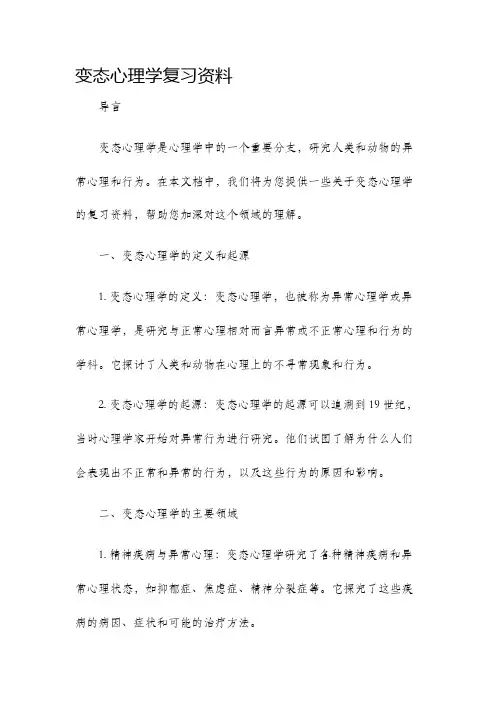 变态心理学复习资料

导言

变态心理学是心理学中的一个重要分支，研究人类和动物的异常心理和行为。在本文档中，我们将为您提供一些关于变态心理学的复习资料，帮助您加深对这个领域的理解。

一、变态心理学的定义和起源

1. 变态心理学的定义：变态心理学，也被称为异常心理学或异常心理学，是研究与正常心理相对而言异常或不正常心理和行为的学科。它探讨了人类和动物在心理上的不寻常现象和行为。

2. 变态心理学的起源：变态心理学的起源可以追溯到19世纪，当时心理学家开始对异常行为进行研究。他们试图了解为什么人们会表现出不正常和异常的行为，以及这些行为的原因和影响。

二、变态心理学的主要领域

1. 精神疾病与异常心理：变态心理学研究了各种精神疾病和异常心理状态，如抑郁症、焦虑症、精神分裂症等。它探究了这些疾病的病因、症状和可能的治疗方法。